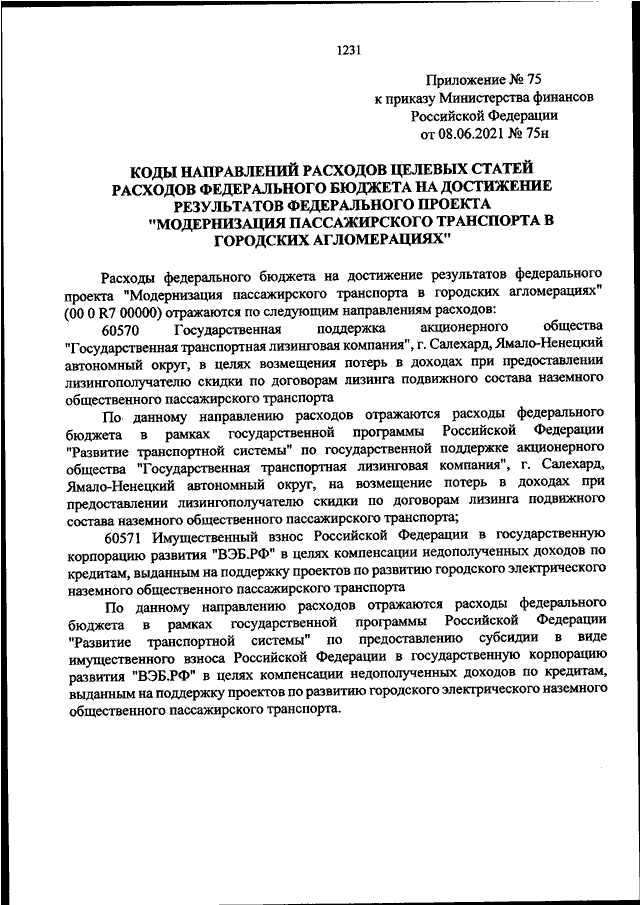 1231

Приложение № 75
к приказу Министерства финансов
Российской Федерации
от 08.06.2021 № 75н

КОДЫ НАПРАВЛЕНИЙ РАСХОДОВ ЦЕЛЕВЫХ СТАТЕЙ РАСХОДОВ ФЕДЕРАЛЬНОГО БЮДЖЕТА НА ДОСТИЖЕНИЕ РЕЗУЛЬТАТОВ ФЕДЕРАЛЬНОГО ПРОЕКТА "МОДЕРНИЗАЦИЯ ПАССАЖИРСКОГО ТРАНСПОРТА В ГОРОДСКИХ АГЛОМЕРАЦИЯХ"

Расходы федерального бюджета на достижение результатов федерального проекта "Модернизация пассажирского транспорта в городских агломерациях" (00 0 R7 00000) отражаются по следующим направлениям расходов:

60570 Государственная поддержка акционерного общества "Государственная транспортная лизинговая компания", г. Салехард, Ямало-Ненецкий автономный округ, в целях возмещения потерь в доходах при предоставлении лизингополучателю скидки по договорам лизинга подвижного состава наземного общественного пассажирского транспорта

По данному направлению расходов отражаются расходы федерального бюджета в рамках государственной программы Российской Федерации "Развитие транспортной системы" по государственной поддержке акционерного общества "Государственная транспортная лизинговая компания", г. Салехард, Ямало-Ненецкий автономный округ, на возмещение потерь в доходах при предоставлении лизингополучателю скидки по договорам лизинга подвижного состава наземного общественного пассажирского транспорта;

60571 Имущественный взнос Российской Федерации в государственную корпорацию развития "ВЭБ.РФ" в целях компенсации недополученных доходов по кредитам, выданным на поддержку проектов по развитию городского электрического наземного общественного пассажирского транспорта

По данному направлению расходов отражаются расходы федерального бюджета в рамках государственной программы Российской Федерации "Развитие транспортной системы" по предоставлению субсидии в виде имущественного взноса Российской Федерации в государственную корпорацию развития "ВЭБ.РФ" в целях компенсации недополученных доходов по кредитам, выданным на поддержку проектов по развитию городского электрического наземного общественного пассажирского транспорта.